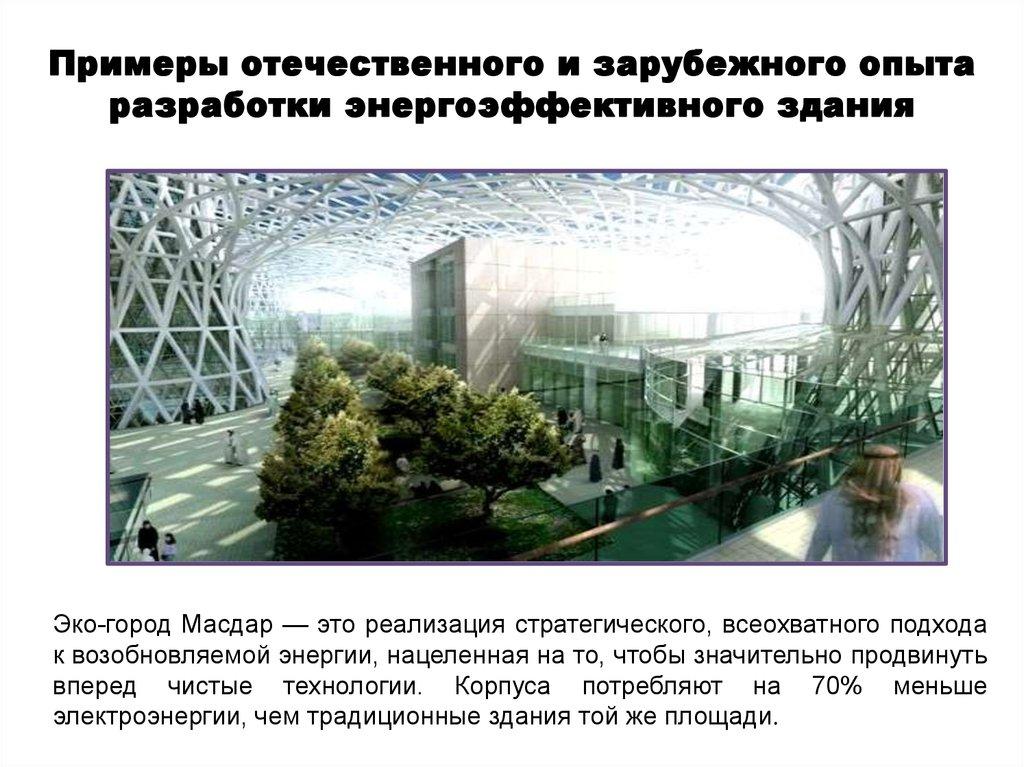 Примеры отечественного и зарубежного опыта разработки энергоэффективного здания

Эко-город Масдар — это реализация стратегического, всеохватного подхода к возобновляемой энергии, нацеленная на то, чтобы значительно продвинуть вперед чистые технологии. Корпуса потребляют на 70% меньше электроэнергии, чем традиционные здания той же площади.